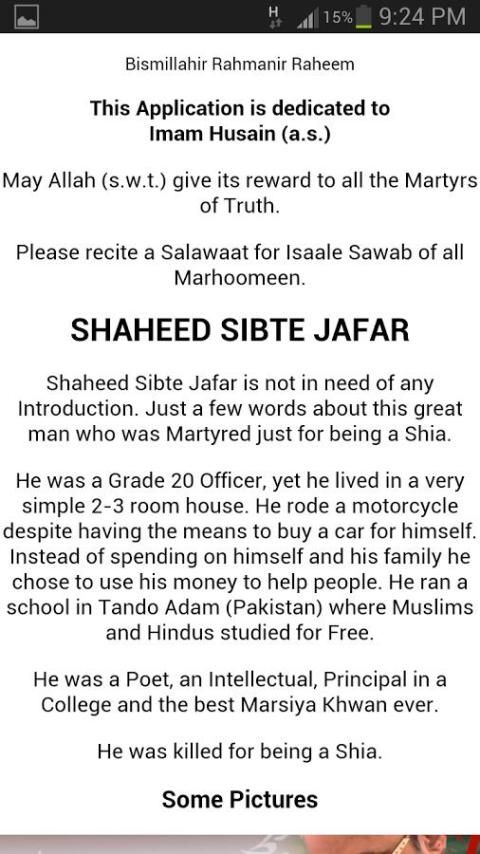 H 15% 9:24 PM

Bismillahir Rahmanir Raheem

This Application is dedicated to Imam Husain (a.s.)

May Allah (s.w.t.) give its reward to all the Martyrs of Truth.

Please recite a Salawaat for Isaale Sawab of all Marhoomeen.

SHAHEED SIBTE JAFAR

Shaheed Sibte Jafar is not in need of any Introduction. Just a few words about this great man who was Martyred just for being a Shia.

He was a Grade 20 Officer, yet he lived in a very simple 2-3 room house. He rode a motorcycle despite having the means to buy a car for himself. Instead of spending on himself and his family he chose to use his money to help people. He ran a school in Tando Adam (Pakistan) where Muslims and Hindus studied for Free.

He was a Poet, an Intellectual, Principal in a College and the best Marsiya Khwan ever.

He was killed for being a Shia.

Some Pictures